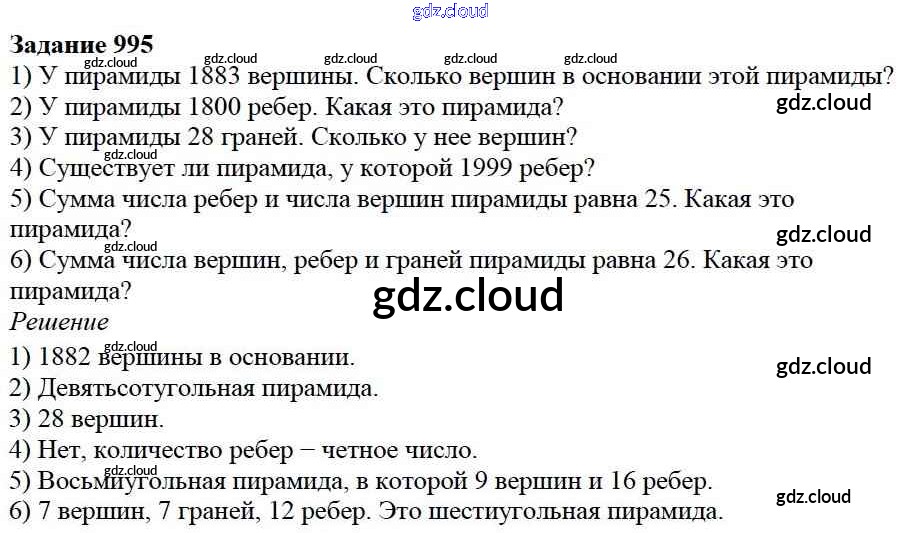 Задание 995

1) У пирамиды 1883 вершины. Сколько вершин в основании этой пирамиды?
2) У пирамиды 1800 ребер. Какая это пирамида?
3) У пирамиды 28 граней. Сколько у нее вершин?
4) Существует ли пирамида, у которой 1999 ребер?
5) Сумма числа ребер и числа вершин пирамиды равна 25. Какая это пирамида?
6) Сумма числа вершин, ребер и граней пирамиды равна 26. Какая это пирамида?

Решение

1) 1882 вершины в основании.
2) Девятьсотугольная пирамида.
3) 28 вершин.
4) Нет, количество ребер − четное число.
5) Восьмиугольная пирамида, в которой 9 вершин и 16 ребер.
6) 7 вершин, 7 граней, 12 ребер. Это шестиугольная пирамида.

gdz.cloud